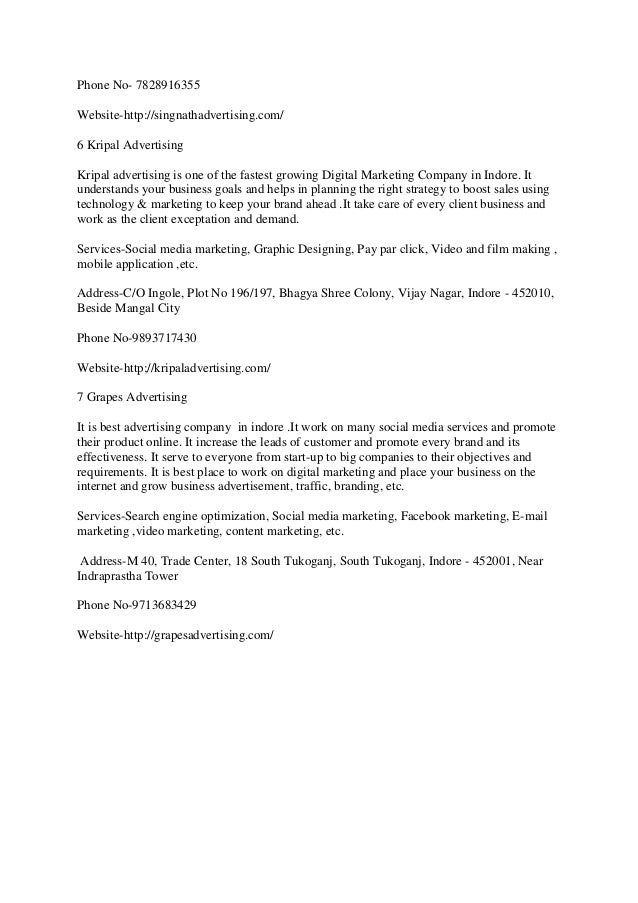 Phone No- 7828916355

Website-http://singnathadvertising.com/

6 Kripal Advertising

Kripal advertising is one of the fastest growing Digital Marketing Company in Indore. It understands your business goals and helps in planning the right strategy to boost sales using technology & marketing to keep your brand ahead .It take care of every client business and work as the client exceptation and demand.

Services-Social media marketing, Graphic Designing, Pay par click, Video and film making , mobile application ,etc.

Address-C/O Ingole, Plot No 196/197, Bhagya Shree Colony, Vijay Nagar, Indore - 452010, Beside Mangal City

Phone No-9893717430

Website-http://kripaladvertising.com/

7 Grapes Advertising

It is best advertising company in indore .It work on many social media services and promote their product online. It increase the leads of customer and promote every brand and its effectiveness. It serve to everyone from start-up to big companies to their objectives and requirements. It is best place to work on digital marketing and place your business on the internet and grow business advertisement, traffic, branding, etc.

Services-Search engine optimization, Social media marketing, Facebook marketing, E-mail marketing ,video marketing, content marketing, etc.

Address-M 40, Trade Center, 18 South Tukoganj, South Tukoganj, Indore - 452001, Near Indraprastha Tower

Phone No-9713683429

Website-http://grapesadvertising.com/